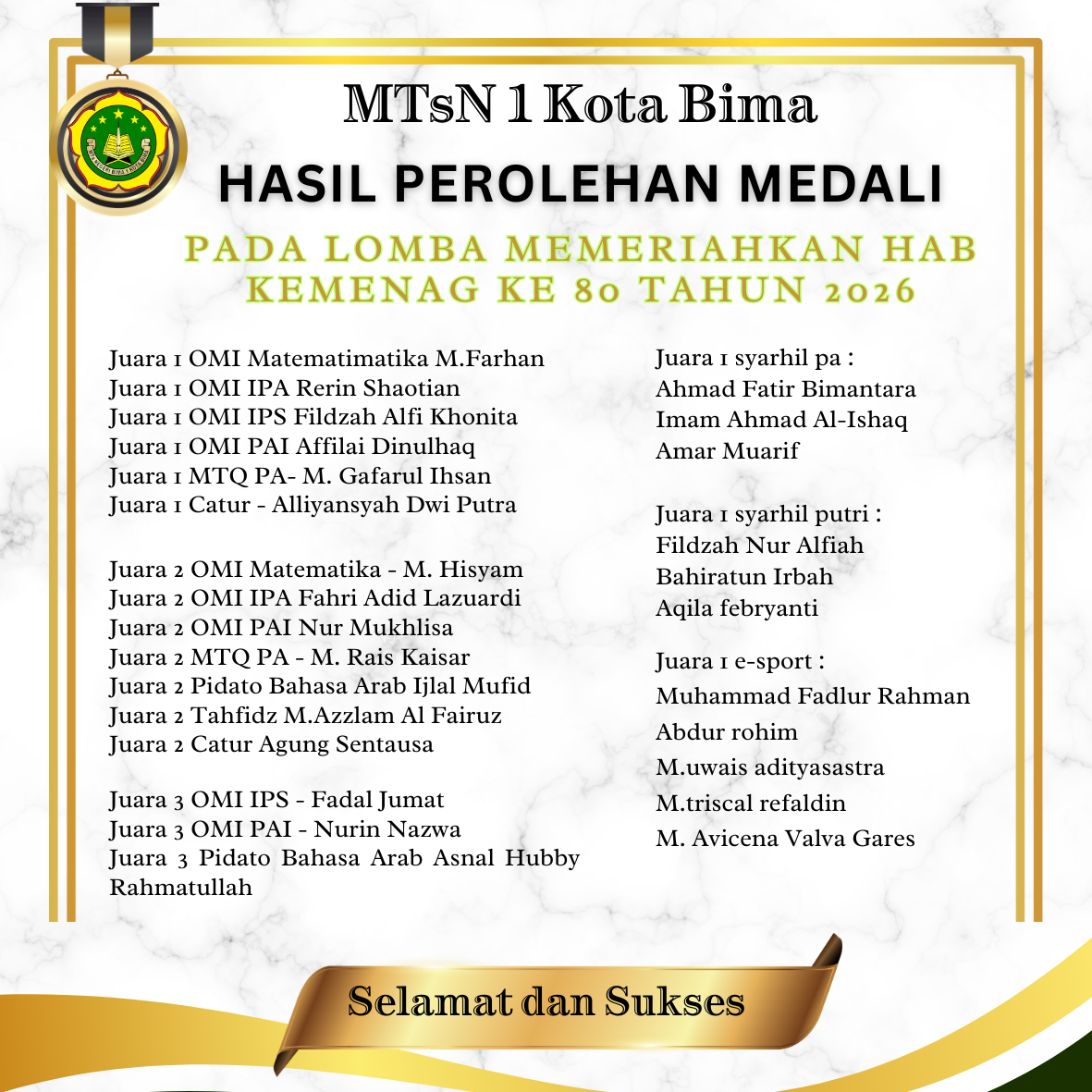 MTsN 1 Kota Bima

HASIL PEROLEHAN MEDALI

PADA LOMBA MEMERIAHKAN HAB KEMENAG KE 80 TAHUN 2026

Juara 1 OMI Matematimatika M.Farhan
Juara 1 OMI IPA Rerin Shaotian
Juara 1 OMI IPS Fildzah Alfi Khonita
Juara 1 OMI PAI Affilai Dinulhaq
Juara 1 MTQ PA- M. Gafarul Ihsan
Juara 1 Catur - Alliyansyah Dwi Putra

Juara 2 OMI Matematika - M. Hisyam
Juara 2 OMI IPA Fahri Adid Lazuardi
Juara 2 OMI PAI Nur Mukhlisa
Juara 2 MTQ PA - M. Rais Kaisar
Juara 2 Pidato Bahasa Arab Ijlal Mufid
Juara 2 Tahfidz M.Azzlam Al Fairuz
Juara 2 Catur Agung Sentausa

Juara 3 OMI IPS - Fadal Jumat
Juara 3 OMI PAI - Nurin Nazwa
Juara 3 Pidato Bahasa Arab Asnal Hubby Rahmatullah

Juara 1 syarhil pa :
Ahmad Fatir Bimantara
Imam Ahmad Al-Ishaq
Amar Muarif

Juara 1 syarhil putri :
Fildzah Nur Alfiah
Bahiratun Irbah
Aqila febryanti

Juara 1 e-sport :
Muhammad Fadlur Rahman
Abdur rohim
M.uwais adityasastra
M.triscal refaldin
M. Avicena Valva Gares

Selamat dan Sukses